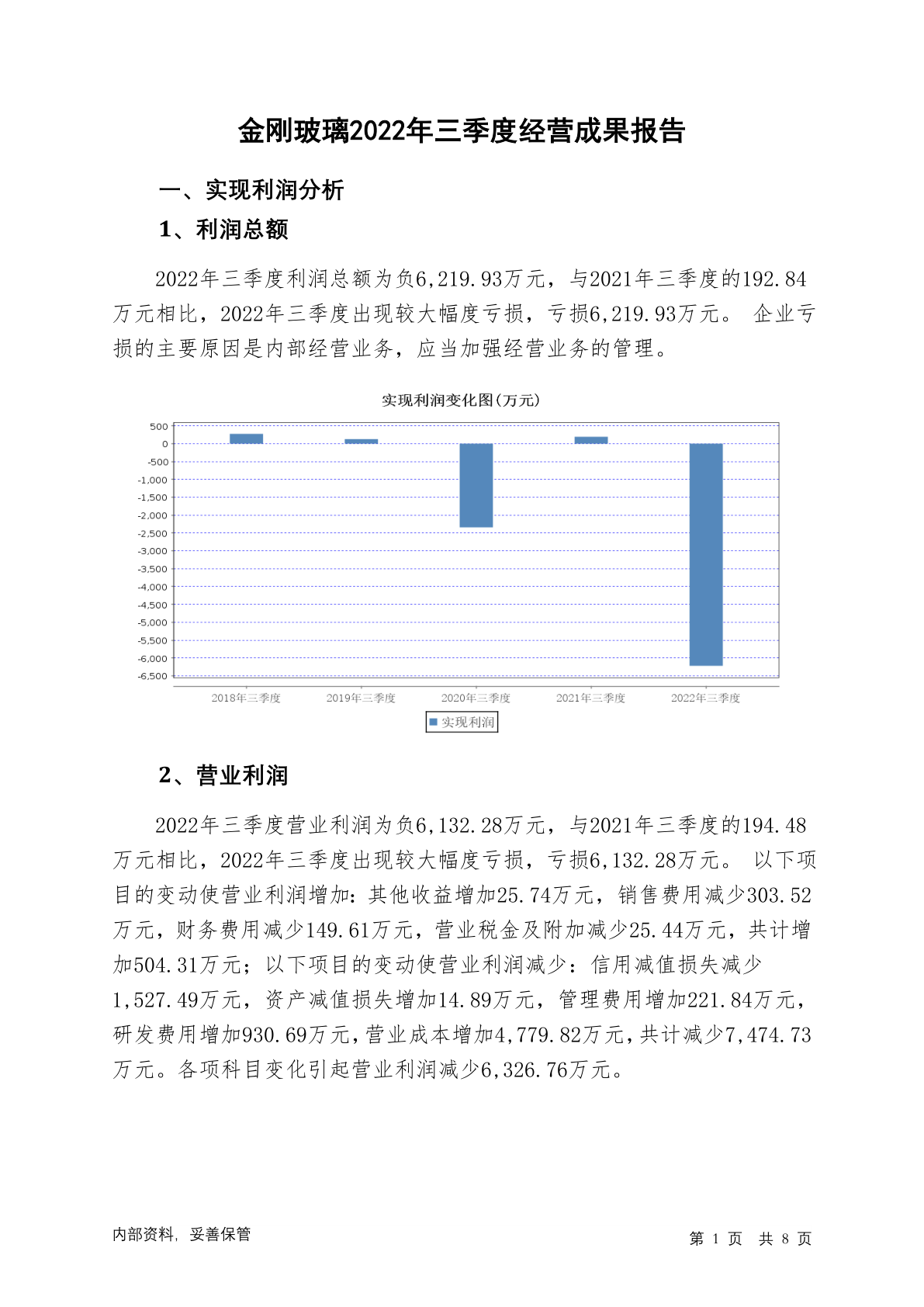 金刚玻璃2022年三季度经营成果报告

一、实现利润分析

1、利润总额

2022年三季度利润总额为负6,219.93万元，与2021年三季度的192.84万元相比，2022年三季度出现较大幅度亏损，亏损6,219.93万元。 企业亏损的主要原因是内部经营业务，应当加强经营业务的管理。

实现利润变化图(万元)

500
0
-500
-1,000
-1,500
-2,000
-2,500
-3,000
-3,500
-4,000
-4,500
-5,000
-5,500
-6,000
-6,500

2018年三季度 2019年三季度 2020年三季度 2021年三季度 2022年三季度

实现利润

2、营业利润

2022年三季度营业利润为负6,132.28万元，与2021年三季度的194.48万元相比，2022年三季度出现较大幅度亏损，亏损6,132.28万元。 以下项目的变动使营业利润增加：其他收益增加25.74万元，销售费用减少303.52万元，财务费用减少149.61万元，营业税金及附加减少25.44万元，共计增加504.31万元；以下项目的变动使营业利润减少：信用减值损失减少1,527.49万元，资产减值损失增加14.89万元，管理费用增加221.84万元，研发费用增加930.69万元，营业成本增加4,779.82万元，共计减少7,474.73万元。各项科目变化引起营业利润减少6,326.76万元。

内部资料，妥善保管

第 1 页 共 8 页